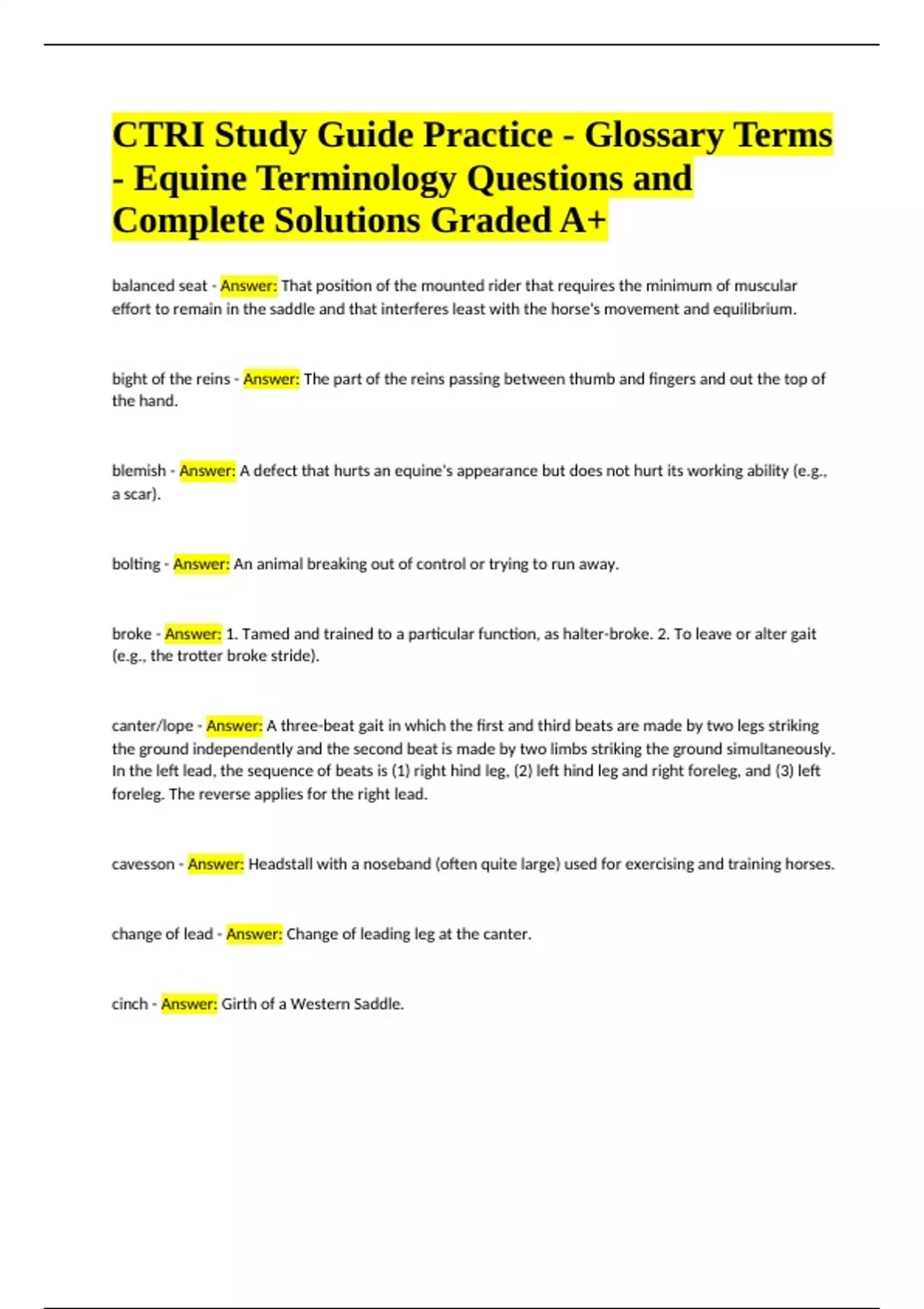 CTRI Study Guide Practice - Glossary Terms - Equine Terminology Questions and Complete Solutions Graded A+

balanced seat - Answer: That position of the mounted rider that requires the minimum of muscular effort to remain in the saddle and that interferes least with the horse's movement and equilibrium.

bight of the reins - Answer: The part of the reins passing between thumb and fingers and out the top of the hand.

blemish - Answer: A defect that hurts an equine's appearance but does not hurt its working ability (e.g., a scar).

bolting - Answer: An animal breaking out of control or trying to run away.

broke - Answer: 1. Tamed and trained to a particular function, as halter-broke. 2. To leave or alter gait (e.g., the trotter broke stride).

canter/lope - Answer: A three-beat gait in which the first and third beats are made by two legs striking the ground independently and the second beat is made by two limbs striking the ground simultaneously. In the left lead, the sequence of beats is (1) right hind leg, (2) left hind leg and right foreleg, and (3) left foreleg. The reverse applies for the right lead.

cavesson - Answer: Headstall with a noseband (often quite large) used for exercising and training horses.

change of lead - Answer: Change of leading leg at the canter.

cinch - Answer: Girth of a Western Saddle.